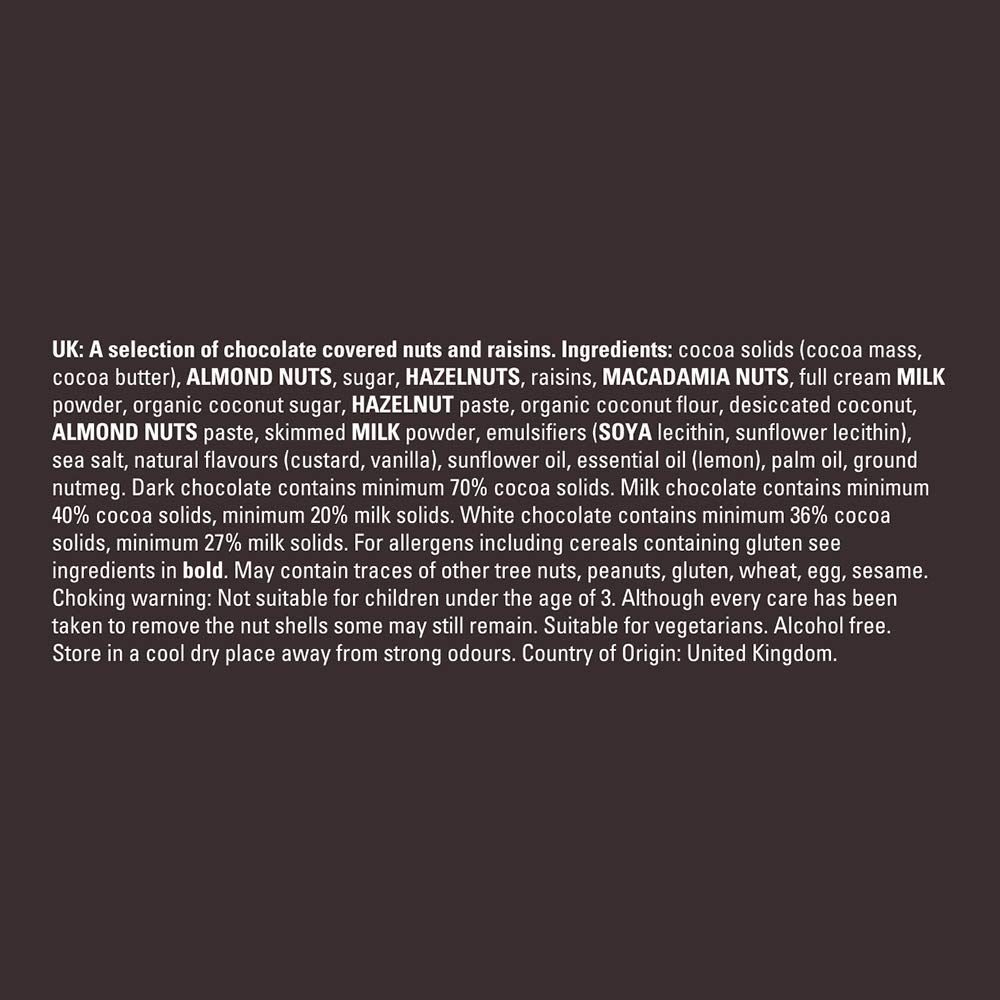 UK: A selection of chocolate covered nuts and raisins. Ingredients: cocoa solids (cocoa mass, cocoa butter), ALMOND NUTS, sugar, HAZELNUTS, raisins, MACADAMIA NUTS, full cream MILK powder, organic coconut sugar, HAZELNUT paste, organic coconut flour, desiccated coconut, ALMOND NUTS paste, skimmed MILK powder, emulsifiers (SOYA lecithin, sunflower lecithin), sea salt, natural flavours (custard, vanilla), sunflower oil, essential oil (lemon), palm oil, ground nutmeg. Dark chocolate contains minimum 70% cocoa solids. Milk chocolate contains minimum 40% cocoa solids, minimum 20% milk solids. White chocolate contains minimum 36% cocoa solids, minimum 27% milk solids. For allergens including cereals containing gluten see ingredients in bold. May contain traces of other tree nuts, peanuts, gluten, wheat, egg, sesame. Choking warning: Not suitable for children under the age of 3. Although every care has been taken to remove the nut shells some may still remain. Suitable for vegetarians. Alcohol free. Store in a cool dry place away from strong odours. Country of Origin: United Kingdom.